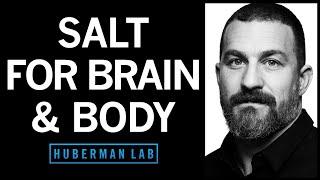 SALT
FOR BRAIN
& BODY

HUBERMAN LAB